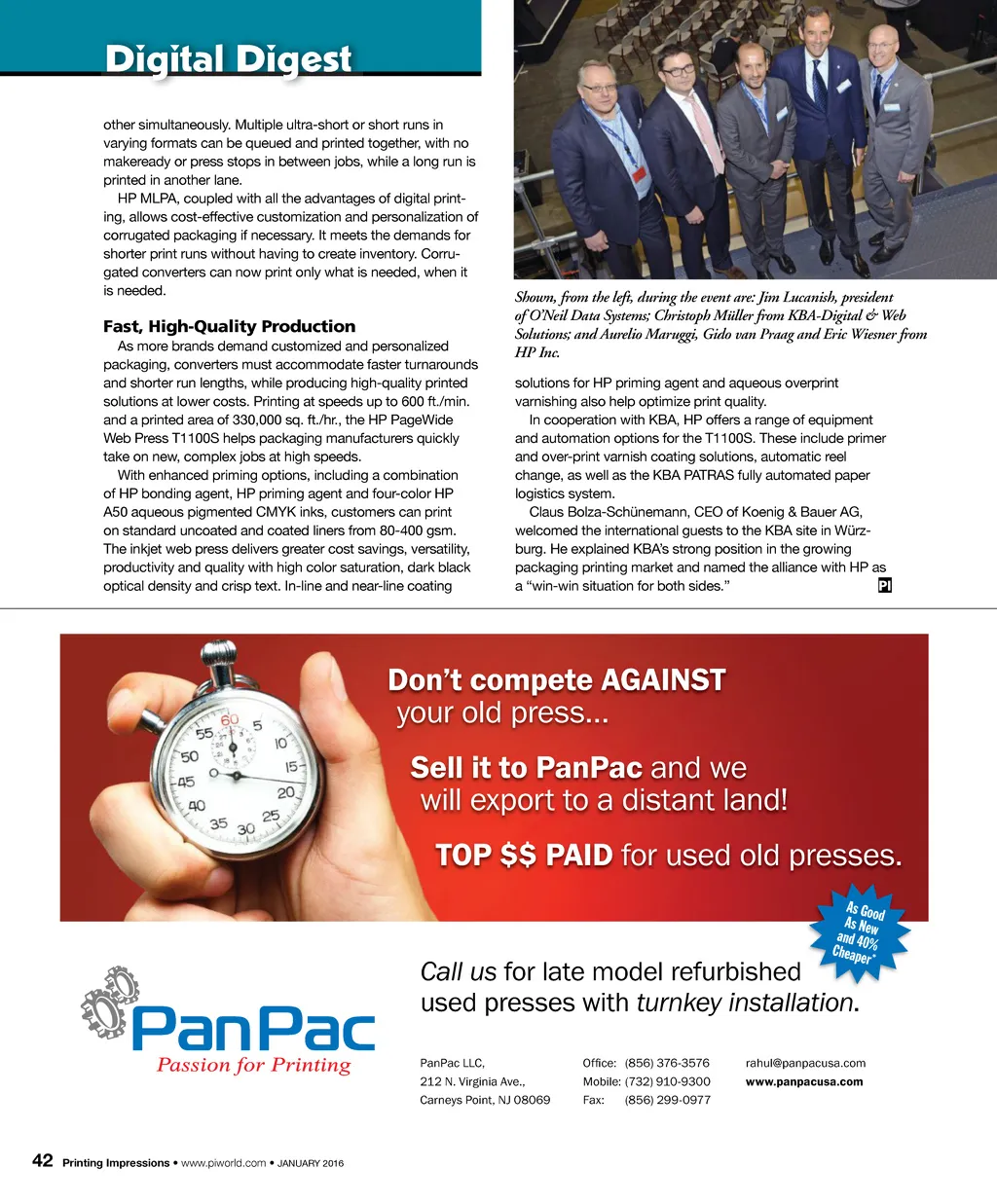 Digital Digest

other simultaneously. Multiple ultra-short or short runs in varying formats can be queued and printed together, with no makeready or press stops in between jobs, while a long run is printed in another lane.

HP MLPA, coupled with all the advantages of digital printing, allows cost-effective customization and personalization of corrugated packaging if necessary. It meets the demands for shorter print runs without having to create inventory. Corrugated converters can now print only what is needed, when it is needed.

Fast, High-Quality Production

As more brands demand customized and personalized packaging, converters must accommodate faster turnarounds and shorter run lengths, while producing high-quality printed solutions at lower costs. Printing at speeds up to 600 ft./min. and a printed area of 330,000 sq. ft./hr., the HP PageWide Web Press T1100S helps packaging manufacturers quickly take on new, complex jobs at high speeds.

With enhanced priming options, including a combination of HP bonding agent, HP priming agent and four-color HP A50 aqueous pigmented CMYK inks, customers can print on standard uncoated and coated liners from 80-400 gsm. The inkjet web press delivers greater cost savings, versatility, productivity and quality with high color saturation, dark black optical density and crisp text. In-line and near-line coating

Shown, from the left, during the event are: Jim Lucanish, president of O'Neil Data Systems; Christoph Müller from KBA-Digital & Web Solutions; and Aurelio Maruggi, Gido van Praag and Eric Wiesner from HP Inc.

solutions for HP priming agent and aqueous overprint varnishing also help optimize print quality.

In cooperation with KBA, HP offers a range of equipment and automation options for the T1100S. These include primer and over-print varnish coating solutions, automatic reel change, as well as the KBA PATRAS fully automated paper logistics system.

Claus Bolza-Schünemann, CEO of Koenig & Bauer AG, welcomed the international guests to the KBA site in Würzburg. He explained KBA's strong position in the growing packaging printing market and named the alliance with HP as a "win-win situation for both sides." PI

55 60 5 10 15 20 25 30 35 40 45 50

Don't compete AGAINST your old press...

Sell it to PanPac and we will export to a distant land!

TOP $$ PAID for used old presses.

As Good As New and 40% Cheaper*

Call us for late model refurbished used presses with turnkey installation.

PanPac
Passion for Printing

PanPac LLC,
212 N. Virginia Ave.,
Carneys Point, NJ 08069

Office: (856) 376-3576
Mobile: (732) 910-9300
Fax: (856) 299-0977

rahul@panpacusa.com
www.panpacusa.com

42 Printing Impressions • www.piworld.com • JANUARY 2016